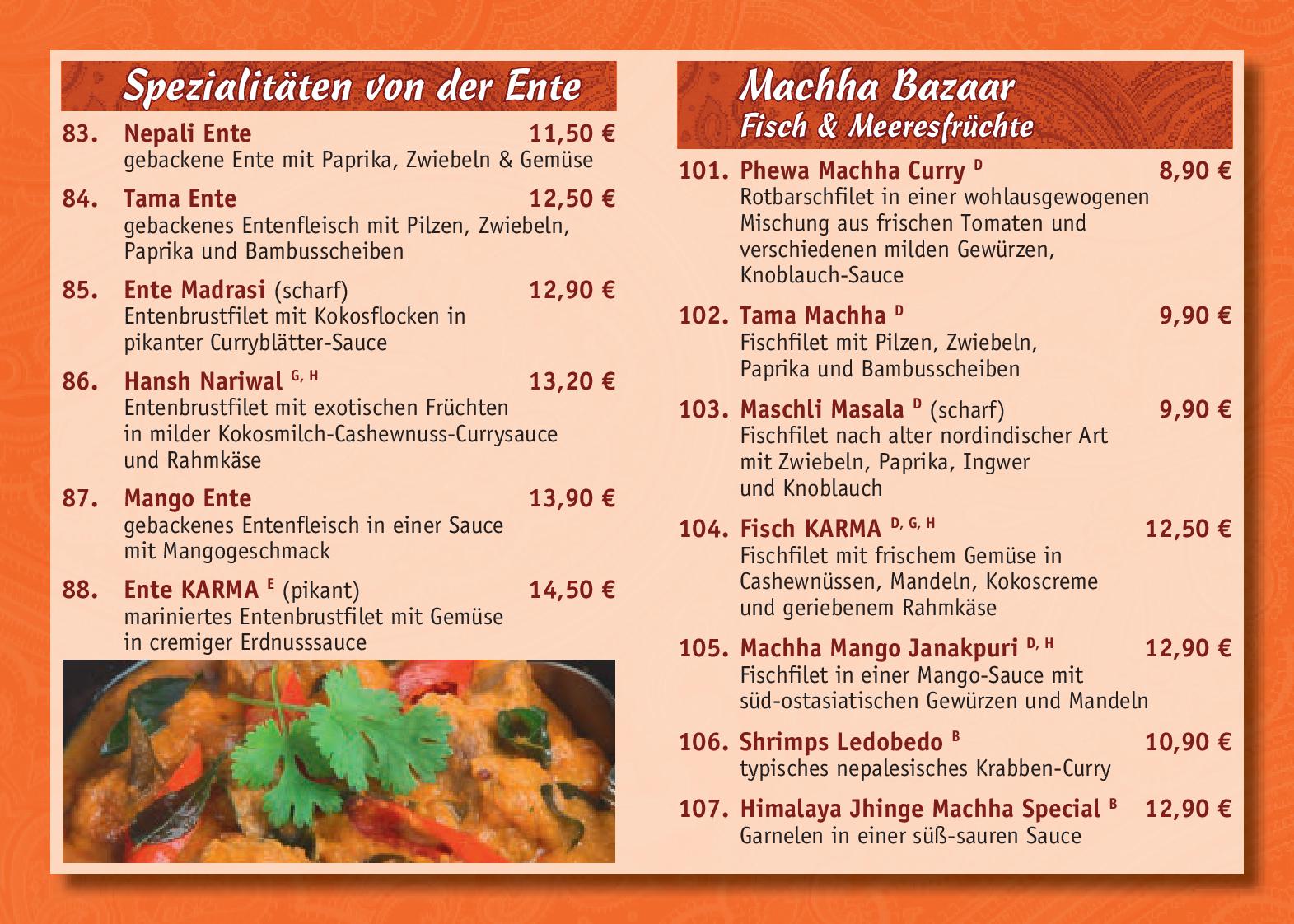 Spezialitäten von der Ente

83. Nepali Ente 11,50 €
gebackene Ente mit Paprika, Zwiebeln & Gemüse

84. Tama Ente 12,50 €
gebackenes Entenfleisch mit Pilzen, Zwiebeln, Paprika und Bambusscheiben

85. Ente Madrasi (scharf) 12,90 €
Entenbrustfilet mit Kokosflocken in pikanter Curryblätter-Sauce

86. Hansh Nariwal $^{G, H}$ 13,20 €
Entenbrustfilet mit exotischen Früchten in milder Kokosmilch-Cashewnuss-Currysauce und Rahmkäse

87. Mango Ente 13,90 €
gebackenes Entenfleisch in einer Sauce mit Mangogeschmack

88. Ente KARMA $^{E}$ (pikant) 14,50 €
mariniertes Entenbrustfilet mit Gemüse in cremiger Erdnusssauce

Machha Bazaar
Fisch & Meeresfrüchte

101. Phewa Machha Curry $^{D}$ 8,90 €
Rotbarschfilet in einer wohlausgewogenen Mischung aus frischen Tomaten und verschiedenen milden Gewürzen, Knoblauch-Sauce

102. Tama Machha $^{D}$ 9,90 €
Fischfilet mit Pilzen, Zwiebeln, Paprika und Bambusscheiben

103. Maschli Masala $^{D}$ (scharf) 9,90 €
Fischfilet nach alter nordindischer Art mit Zwiebeln, Paprika, Ingwer und Knoblauch

104. Fisch KARMA $^{D, G, H}$ 12,50 €
Fischfilet mit frischem Gemüse in Cashewnüssen, Mandeln, Kokoscreme und geriebenem Rahmkäse

105. Machha Mango Janakpuri $^{D, H}$ 12,90 €
Fischfilet in einer Mango-Sauce mit süd-ostasiatischen Gewürzen und Mandeln

106. Shrimps Ledobedo $^{B}$ 10,90 €
typisches nepalesisches Krabben-Curry

107. Himalaya Jhinge Machha Special $^{B}$ 12,90 €
Garnelen in einer süß-sauren Sauce